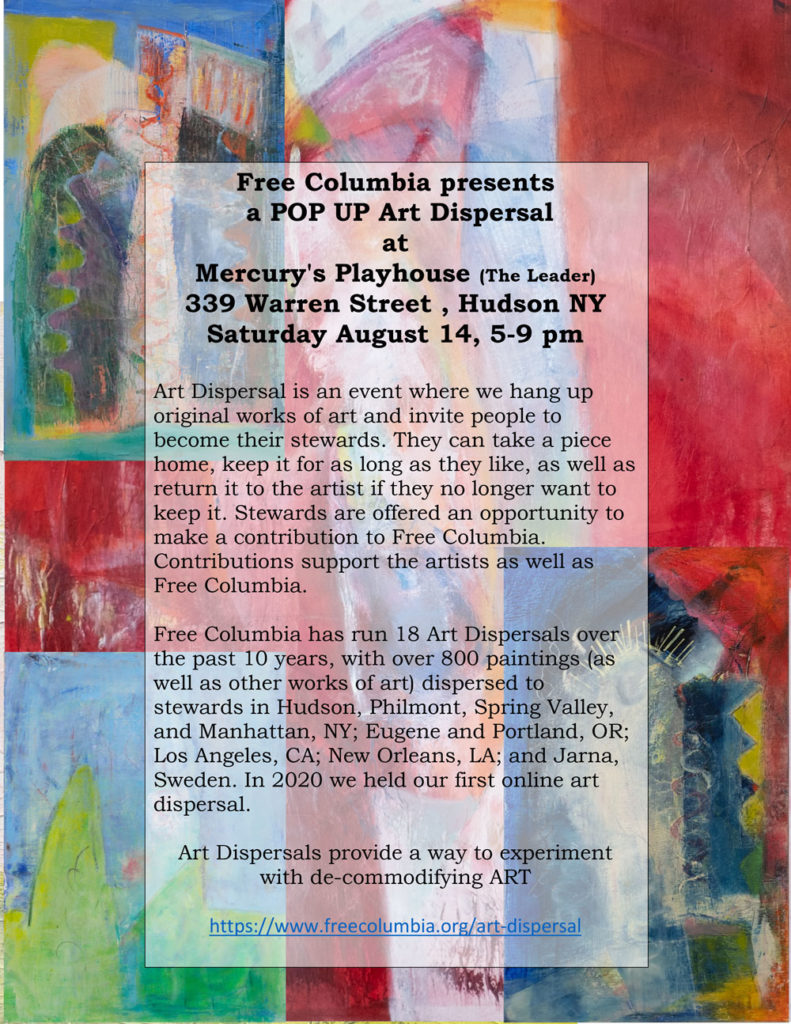 Free Columbia presents
a POP UP Art Dispersal
at
Mercury's Playhouse (The Leader)
339 Warren Street , Hudson NY
Saturday August 14, 5-9 pm

Art Dispersal is an event where we hang up original works of art and invite people to become their stewards. They can take a piece home, keep it for as long as they like, as well as return it to the artist if they no longer want to keep it. Stewards are offered an opportunity to make a contribution to Free Columbia. Contributions support the artists as well as Free Columbia.

Free Columbia has run 18 Art Dispersals over the past 10 years, with over 800 paintings (as well as other works of art) dispersed to stewards in Hudson, Philmont, Spring Valley, and Manhattan, NY; Eugene and Portland, OR; Los Angeles, CA; New Orleans, LA; and Jarna, Sweden. In 2020 we held our first online art dispersal.

Art Dispersals provide a way to experiment with de-commodifying ART

https://www.freecolumbia.org/art-dispersal